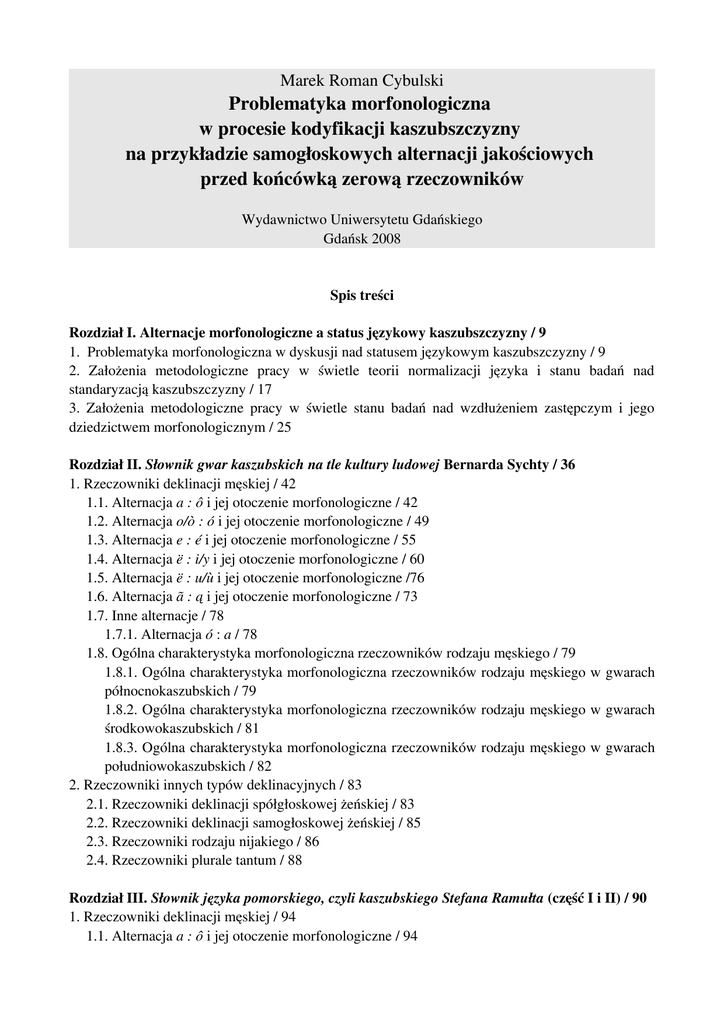 Marek Roman Cybulski
Problematyka morfonologiczna w procesie kodyfikacji kaszubszczyzny na przykładzie samogłoskowych alternacji jakościowych przed końcówką zerową rzeczowników

Wydawnictwo Uniwersytetu Gdańskiego
Gdańsk 2008

Spis treści

Rozdział I. Alternacje morfonologiczne a status językowy kaszubszczyzny / 9
1. Problematyka morfonologiczna w dyskusji nad statusem językowym kaszubszczyzny / 9
2. Założenia metodologiczne pracy w świetle teorii normalizacji języka i stanu badań nad standaryzacją kaszubszczyzny / 17
3. Założenia metodologiczne pracy w świetle stanu badań nad wzdłużeniem zastępczym i jego dziedzictwem morfonologicznym / 25

Rozdział II. Słownik gwar kaszubskich na tle kultury ludowej Bernarda Sychty / 36
1. Rzeczowniki deklinacji męskiej / 42
1.1. Alternacja a : ô i jej otoczenie morfonologiczne / 42
1.2. Alternacja o/ò : ó i jej otoczenie morfonologiczne / 49
1.3. Alternacja e : é i jej otoczenie morfonologiczne / 55
1.4. Alternacja ë : i/y i jej otoczenie morfonologiczne / 60
1.5. Alternacja ë : u/ù i jej otoczenie morfonologiczne /76
1.6. Alternacja ã : ą i jej otoczenie morfonologiczne / 73
1.7. Inne alternacje / 78
1.7.1. Alternacja ó : a / 78
1.8. Ogólna charakterystyka morfonologiczna rzeczowników rodzaju męskiego / 79
1.8.1. Ogólna charakterystyka morfonologiczna rzeczowników rodzaju męskiego w gwarach północnokaszubskich / 79
1.8.2. Ogólna charakterystyka morfonologiczna rzeczowników rodzaju męskiego w gwarach środkowokaszubskich / 81
1.8.3. Ogólna charakterystyka morfonologiczna rzeczowników rodzaju męskiego w gwarach południowokaszubskich / 82
2. Rzeczowniki innych typów deklinacyjnych / 83
2.1. Rzeczowniki deklinacji spółgłoskowej żeńskiej / 83
2.2. Rzeczowniki deklinacji samogłoskowej żeńskiej / 85
2.3. Rzeczowniki rodzaju nijakiego / 86
2.4. Rzeczowniki plurale tantum / 88

Rozdział III. Słownik języka pomorskiego, czyli kaszubskiego Stefana Ramułta (część I i II) / 90
1. Rzeczowniki deklinacji męskiej / 94
1.1. Alternacja a : ô i jej otoczenie morfonologiczne / 94